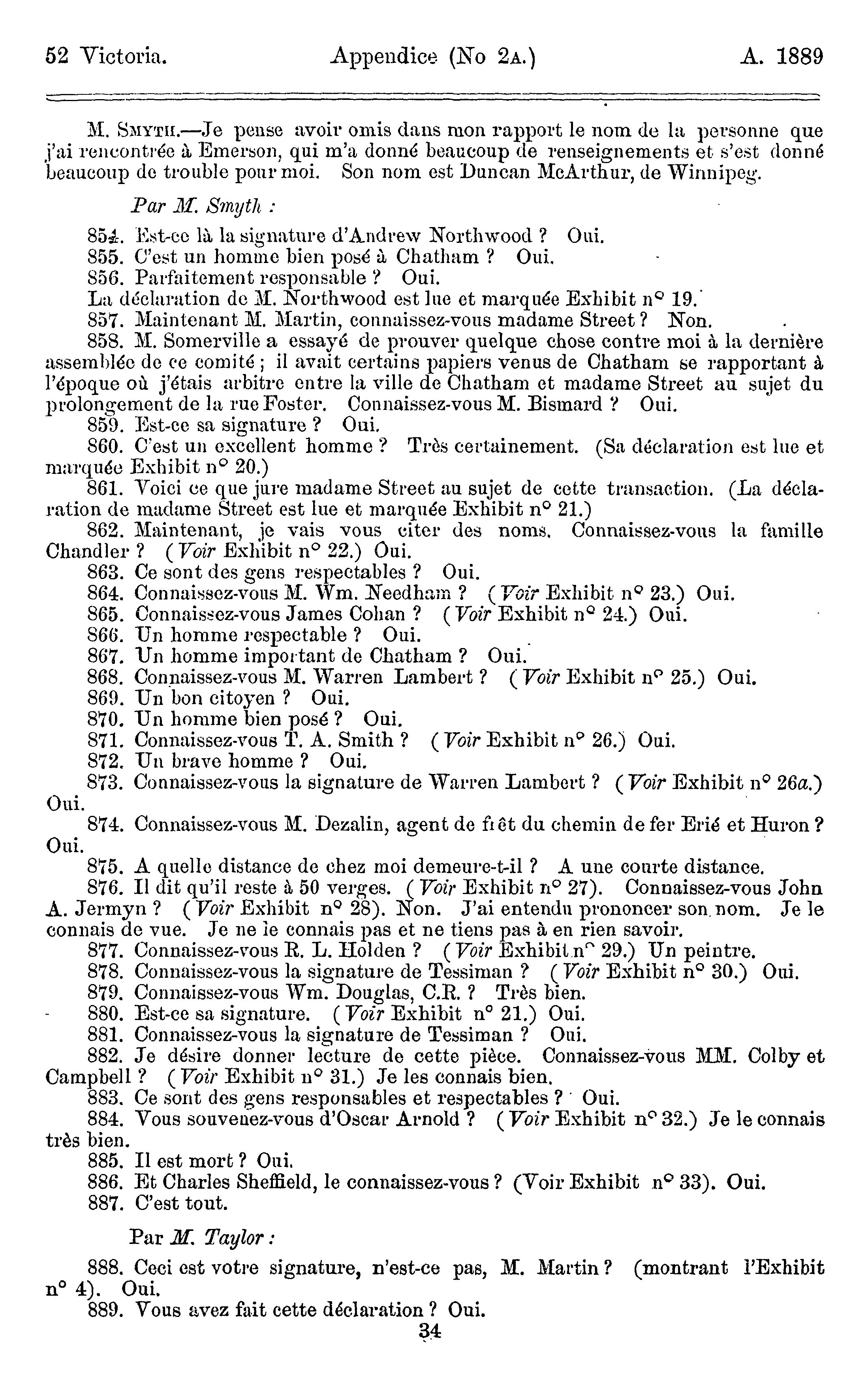 52 Victoria. Appendice (No 2A.) A. 1889

M. SMYTH.—Je pense avoir omis dans mon rapport le nom de la personne que j'ai rencontrée à Emerson, qui m'a donné beaucoup de renseignements et s'est donné beaucoup de trouble pour moi. Son nom est Duncan McArthur, de Winnipeg.

Par M. Smyth :

854. Est-ce là la signature d'Andrew Northwood ? Oui.
855. C'est un homme bien posé à Chatham ? Oui.
856. Parfaitement responsable ? Oui.
La déclaration de M. Northwood est lue et marquée Exhibit n° 19.
857. Maintenant M. Martin, connaissez-vous madame Street ? Non.
858. M. Somerville a essayé de prouver quelque chose contre moi à la dernière assemblée de ce comité ; il avait certains papiers venus de Chatham se rapportant à l'époque où j'étais arbitre entre la ville de Chatham et madame Street au sujet du prolongement de la rue Foster. Connaissez-vous M. Bismard ? Oui.
859. Est-ce sa signature ? Oui.
860. C'est un excellent homme ? Très certainement. (Sa déclaration est lue et marquée Exhibit n° 20.)
861. Voici ce que jure madame Street au sujet de cette transaction. (La déclaration de madame Street est lue et marquée Exhibit n° 21.)
862. Maintenant, je vais vous citer des noms. Connaissez-vous la famille Chandler ? (Voir Exhibit n° 22.) Oui.
863. Ce sont des gens respectables ? Oui.
864. Connaissez-vous M. Wm. Needham ? (Voir Exhibit n° 23.) Oui.
865. Connaissez-vous James Cohan ? (Voir Exhibit n° 24.) Oui.
866. Un homme respectable ? Oui.
867. Un homme important de Chatham ? Oui.
868. Connaissez-vous M. Warren Lambert ? (Voir Exhibit n° 25.) Oui.
869. Un bon citoyen ? Oui.
870. Un homme bien posé ? Oui.
871. Connaissez-vous T. A. Smith ? (Voir Exhibit n° 26.) Oui.
872. Un brave homme ? Oui.
873. Connaissez-vous la signature de Warren Lambert ? (Voir Exhibit n° 26a.) Oui.
874. Connaissez-vous M. Dezalin, agent de frêt du chemin de fer Erié et Huron ? Oui.
875. A quelle distance de chez moi demeure-t-il ? A une courte distance.
876. Il dit qu'il reste à 50 verges. (Voir Exhibit n° 27). Connaissez-vous John A. Jermyn ? (Voir Exhibit n° 28). Non. J'ai entendu prononcer son nom. Je le connais de vue. Je ne le connais pas et ne tiens pas à en rien savoir.
877. Connaissez-vous R. L. Holden ? (Voir Exhibit n° 29.) Un peintre.
878. Connaissez-vous la signature de Tessiman ? (Voir Exhibit n° 30.) Oui.
879. Connaissez-vous Wm. Douglas, C.R. ? Très bien.
880. Est-ce sa signature. (Voir Exhibit n° 21.) Oui.
881. Connaissez-vous la signature de Tessiman ? Oui.
882. Je désire donner lecture de cette pièce. Connaissez-vous MM. Colby et Campbell ? (Voir Exhibit n° 31.) Je les connais bien.
883. Ce sont des gens responsables et respectables ? Oui.
884. Vous souvenez-vous d'Oscar Arnold ? (Voir Exhibit n° 32.) Je le connais très bien.
885. Il est mort ? Oui.
886. Et Charles Sheffield, le connaissez-vous ? (Voir Exhibit n° 33). Oui.
887. C'est tout.

Par M. Taylor :

888. Ceci est votre signature, n'est-ce pas, M. Martin ? (montrant l'Exhibit n° 4). Oui.
889. Vous avez fait cette déclaration ? Oui.

34